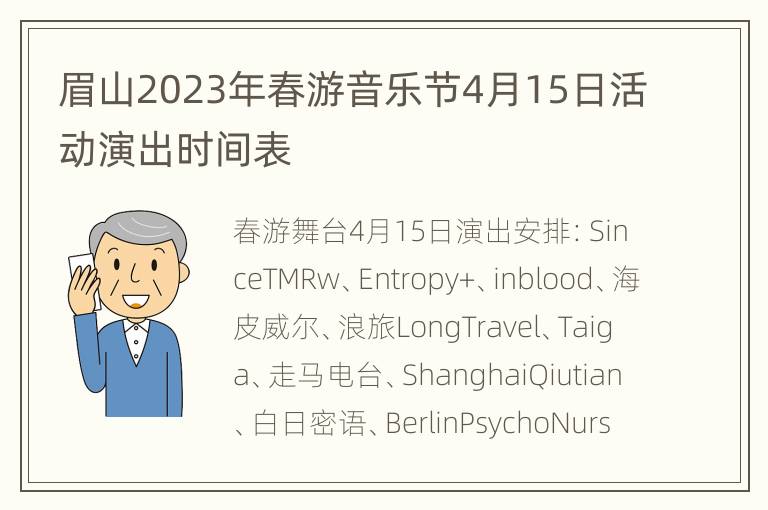 眉山2023年春游音乐节4月15日活动演出时间表

春游舞台4月15日演出安排: SinceTMRw、Entropy+、inblood、海皮威尔、浪旅LongTravel、Taiga、走马电台、ShanghaiQiutian、白日密语、BerlinPsychoNurs